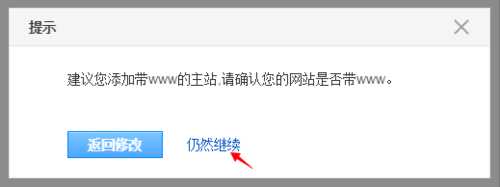 提示

×

建议您添加带www的主站,请确认您的网站是否带www。

返回修改

仍然继续